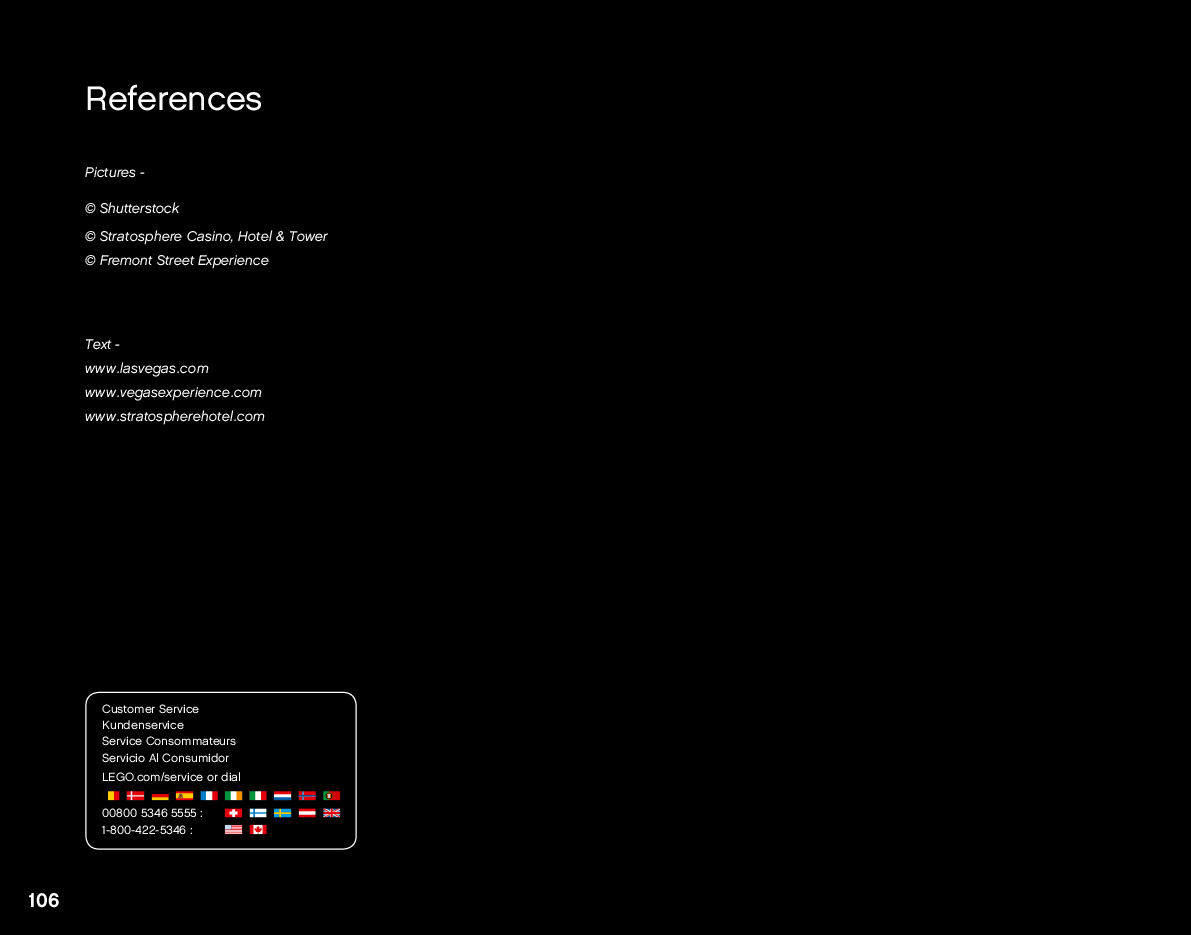 References

Pictures -

© Shutterstock

© Stratosphere Casino, Hotel & Tower
© Fremont Street Experience

Text -
www.lasvegas.com
www.vegasexperience.com
www.stratospherehotel.com

Customer Service
Kundenservice
Service Consommateurs
Servicio Al Consumidor
LEGO.com/service or dial

00800 5346 5555 :
1-800-422-5346 :

106